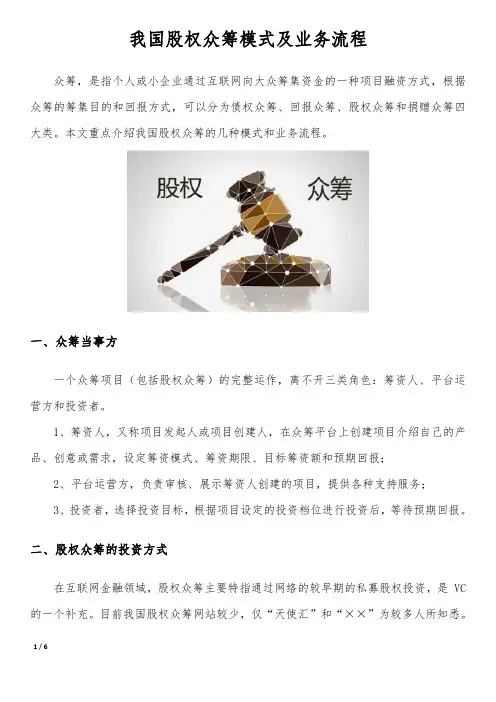 我国股权众筹模式及业务流程

众筹，是指个人或小企业通过互联网向大众筹集资金的一种项目融资方式，根据众筹的筹集目的和回报方式，可以分为债权众筹、回报众筹、股权众筹和捐赠众筹四大类。本文重点介绍我国股权众筹的几种模式和业务流程。

股权　众筹

一、众筹当事方

一个众筹项目（包括股权众筹）的完整运作，离不开三类角色：筹资人、平台运营方和投资者。

1、筹资人，又称项目发起人或项目创建人，在众筹平台上创建项目介绍自己的产品、创意或需求，设定筹资模式、筹资期限、目标筹资额和预期回报；

2、平台运营方，负责审核、展示筹资人创建的项目，提供各种支持服务；

3、投资者，选择投资目标，根据项目设定的投资档位进行投资后，等待预期回报。

二、股权众筹的投资方式

在互联网金融领域，股权众筹主要特指通过网络的较早期的私募股权投资，是 VC 的一个补充。目前我国股权众筹网站较少，仅“天使汇”和“××”为较多人所知悉。

1 / 6